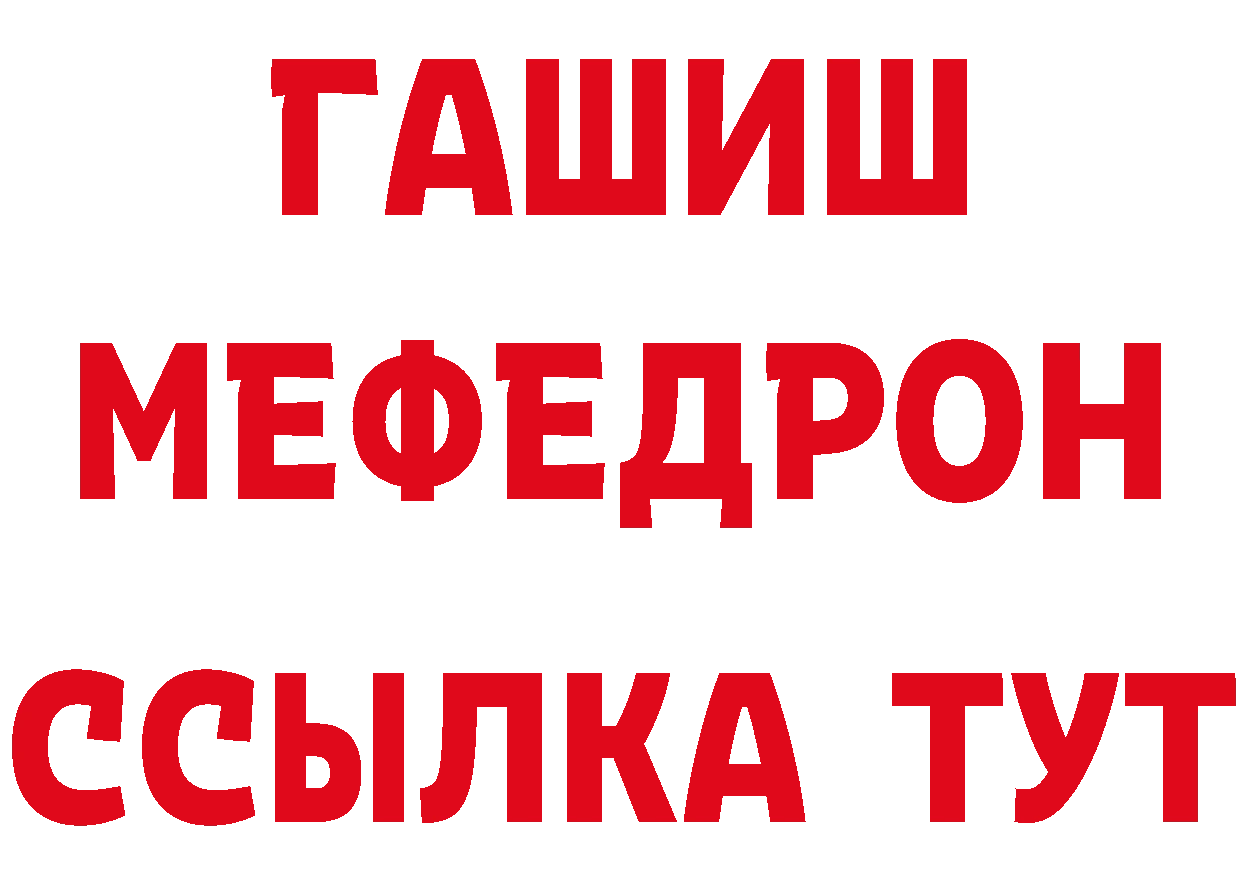 ГАШИШ
МЕФЕДРОН
ССЫЛКА ТУТ